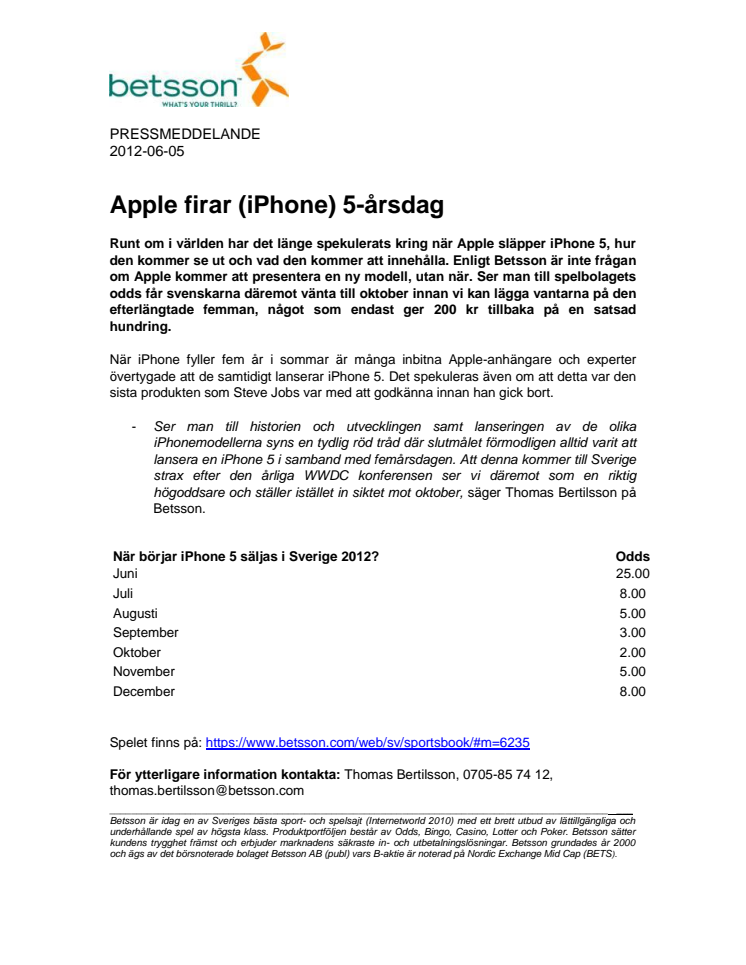 betsson
WHAT'S YOUR THRILL?

PRESSMEDDELANDE
2012-06-05

Apple firar (iPhone) 5-årsdag

Runt om i världen har det länge spekulerats kring när Apple släpper iPhone 5, hur den kommer se ut och vad den kommer att innehålla. Enligt Betsson är inte frågan om Apple kommer att presentera en ny modell, utan när. Ser man till spelbolagets odds får svenskarna däremot vänta till oktober innan vi kan lägga vantarna på den efterlängtade femman, något som endast ger 200 kr tillbaka på en satsad hundring.

När iPhone fyller fem år i sommar är många inbitna Apple-anhängare och experter övertygade att de samtidigt lanserar iPhone 5. Det spekuleras även om att detta var den sista produkten som Steve Jobs var med att godkänna innan han gick bort.

- Ser man till historien och utvecklingen samt lanseringen av de olika iPhonemodellerna syns en tydlig röd tråd där slutmålet förmodligen alltid varit att lansera en iPhone 5 i samband med femårsdagen. Att denna kommer till Sverige strax efter den årliga WWDC konferensen ser vi däremot som en riktig högoddsare och ställer istället in siktet mot oktober, säger Thomas Bertilsson på Betsson.

| När börjar iPhone 5 säljas i Sverige 2012? | Odds |
|---|---|
| Juni | 25.00 |
| Juli | 8.00 |
| Augusti | 5.00 |
| September | 3.00 |
| Oktober | 2.00 |
| November | 5.00 |
| December | 8.00 |

Spelet finns på: https://www.betsson.com/web/sv/sportsbook/#m=6235

För ytterligare information kontakta: Thomas Bertilsson, 0705-85 74 12, thomas.bertilsson@betsson.com

Betsson är idag en av Sveriges bästa sport- och spelsajt (Internetworld 2010) med ett brett utbud av lättillgängliga och underhållande spel av högsta klass. Produktportföljen består av Odds, Bingo, Casino, Lotter och Poker. Betsson sätter kundens trygghet främst och erbjuder marknadens säkraste in- och utbetalningslösningar. Betsson grundades år 2000 och ägs av det börsnoterade bolaget Betsson AB (publ) vars B-aktie är noterad på Nordic Exchange Mid Cap (BETS).